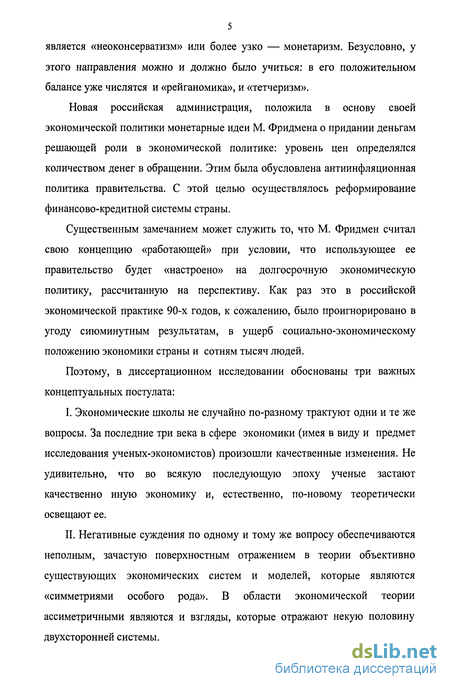 5

является «неоконсерватизм» или более узко — монетаризм. Безусловно, у этого направления можно и должно было учиться: в его положительном балансе уже числятся и «рейганомика», и «тетчеризм».

Новая российская администрация, положила в основу своей экономической политики монетарные идеи М. Фридмена о придании деньгам решающей роли в экономической политике: уровень цен определялся количеством денег в обращении. Этим была обусловлена антиинфляционная политика правительства. С этой целью осуществлялось реформирование финансово-кредитной системы страны.

Существенным замечанием может служить то, что М. Фридмен считал свою концепцию «работающей» при условии, что использующее ее правительство будет «настроено» на долгосрочную экономическую политику, рассчитанную на перспективу. Как раз это в российской экономической практике 90-х годов, к сожалению, было проигнорировано в угоду сиюминутным результатам, в ущерб социально-экономическому положению экономики страны и сотням тысяч людей.

Поэтому, в диссертационном исследовании обоснованы три важных концептуальных постулата:

I. Экономические школы не случайно по-разному трактуют одни и те же вопросы. За последние три века в сфере экономики (имея в виду и предмет исследования ученых-экономистов) произошли качественные изменения. Не удивительно, что во всякую последующую эпоху ученые застают качественно иную экономику и, естественно, по-новому теоретически освещают ее.

II. Негативные суждения по одному и тому же вопросу обеспечиваются неполным, зачастую поверхностным отражением в теории объективно существующих экономических систем и моделей, которые являются «симметриями особого рода». В области экономической теории ассиметричными являются и взгляды, которые отражают некую половину двухсторонней системы.

dsLib.net
библиотека диссертаций